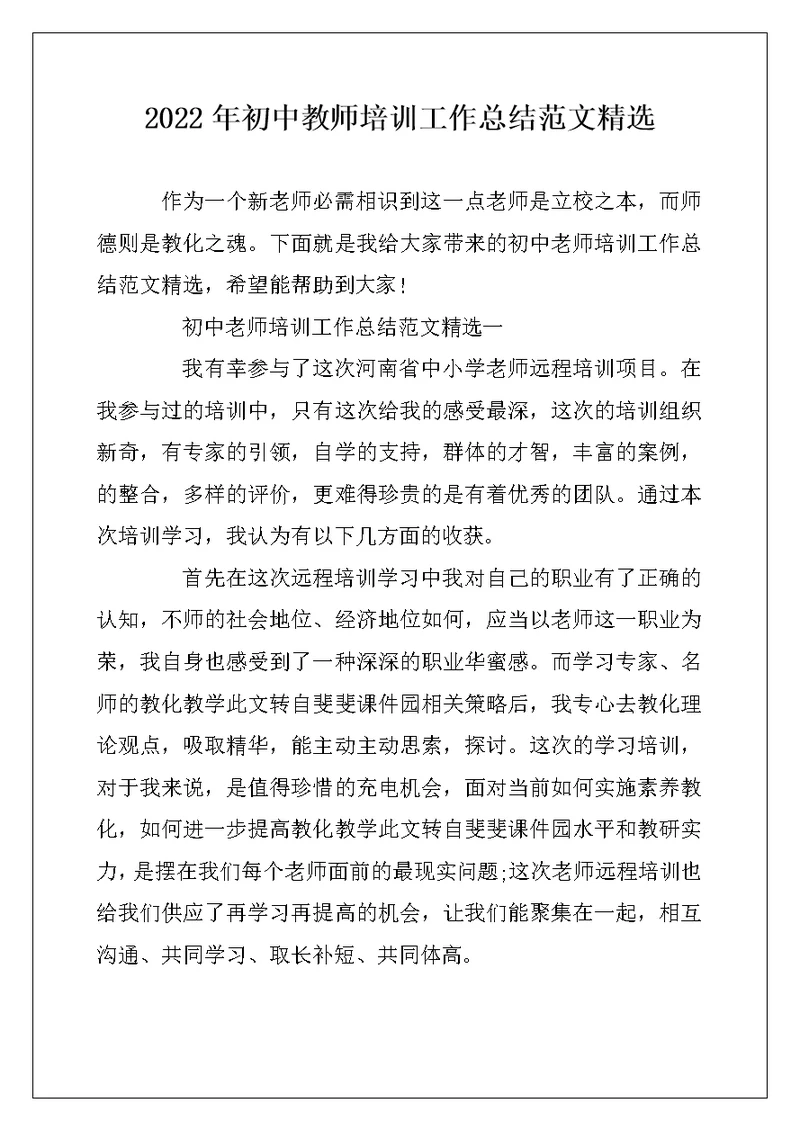 2022 年初中教师培训工作总结范文精选

作为一个新老师必需相识到这一点老师是立校之本，而师德则是教化之魂。下面就是我给大家带来的初中老师培训工作总结范文精选，希望能帮助到大家！

初中老师培训工作总结范文精选一

我有幸参与了这次河南省中小学老师远程培训项目。在我参与过的培训中，只有这次给我的感受最深，这次的培训组织新奇，有专家的引领，自学的支持，群体的才智，丰富的案例，的整合，多样的评价，更难得珍贵的是有着优秀的团队。通过本次培训学习，我认为有以下几方面的收获。

首先在这次远程培训学习中我对自己的职业有了正确的认知，不师的社会地位、经济地位如何，应当以老师这一职业为荣，我自身也感受到了一种深深的职业华蜜感。而学习专家、名师的教化教学此文转自斐斐课件园相关策略后，我专心去教化理论观点，吸取精华，能主动主动思索，探讨。这次的学习培训，对于我来说，是值得珍惜的充电机会，面对当前如何实施素养教化，如何进一步提高教化教学此文转自斐斐课件园水平和教研实力，是摆在我们每个老师面前的最现实问题;这次老师远程培训也给我们供应了再学习再提高的机会，让我们能聚集在一起，相互沟通、共同学习、取长补短、共同体高。